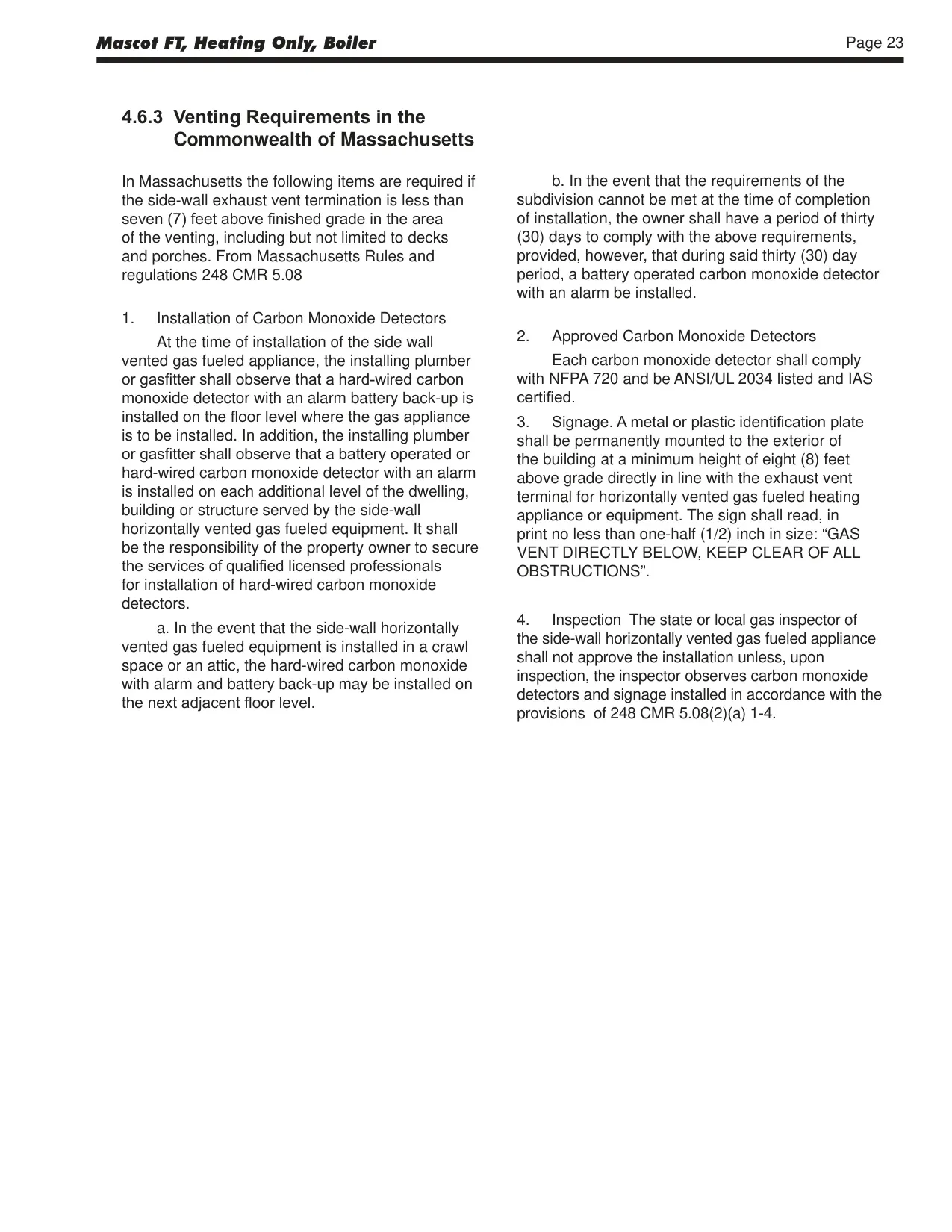 Mascot FT, Heating Only, Boiler

Page 23

4.6.3 Venting Requirements in the Commonwealth of Massachusetts

In Massachusetts the following items are required if the side-wall exhaust vent termination is less than seven (7) feet above finished grade in the area of the venting, including but not limited to decks and porches. From Massachusetts Rules and regulations 248 CMR 5.08

1. Installation of Carbon Monoxide Detectors

At the time of installation of the side wall vented gas fueled appliance, the installing plumber or gasfitter shall observe that a hard-wired carbon monoxide detector with an alarm battery back-up is installed on the floor level where the gas appliance is to be installed. In addition, the installing plumber or gasfitter shall observe that a battery operated or hard-wired carbon monoxide detector with an alarm is installed on each additional level of the dwelling, building or structure served by the side-wall horizontally vented gas fueled equipment. It shall be the responsibility of the property owner to secure the services of qualified licensed professionals for installation of hard-wired carbon monoxide detectors.

a. In the event that the side-wall horizontally vented gas fueled equipment is installed in a crawl space or an attic, the hard-wired carbon monoxide with alarm and battery back-up may be installed on the next adjacent floor level.

b. In the event that the requirements of the subdivision cannot be met at the time of completion of installation, the owner shall have a period of thirty (30) days to comply with the above requirements, provided, however, that during said thirty (30) day period, a battery operated carbon monoxide detector with an alarm be installed.

2. Approved Carbon Monoxide Detectors

Each carbon monoxide detector shall comply with NFPA 720 and be ANSI/UL 2034 listed and IAS certified.

3. Signage. A metal or plastic identification plate shall be permanently mounted to the exterior of the building at a minimum height of eight (8) feet above grade directly in line with the exhaust vent terminal for horizontally vented gas fueled heating appliance or equipment. The sign shall read, in print no less than one-half (1/2) inch in size: “GAS VENT DIRECTLY BELOW, KEEP CLEAR OF ALL OBSTRUCTIONS”.

4. Inspection The state or local gas inspector of the side-wall horizontally vented gas fueled appliance shall not approve the installation unless, upon inspection, the inspector observes carbon monoxide detectors and signage installed in accordance with the provisions of 248 CMR 5.08(2)(a) 1-4.